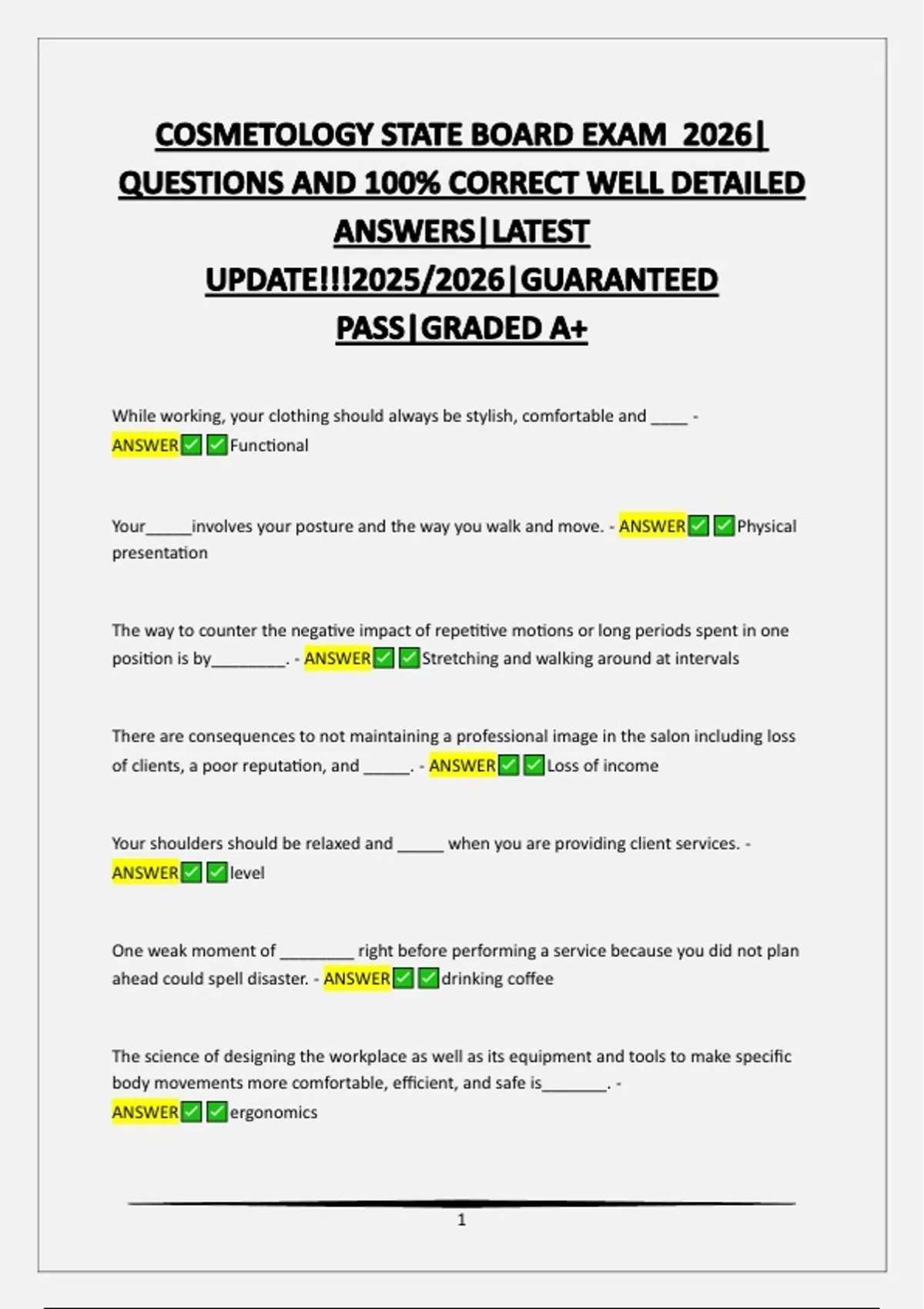 COSMETOLOGY STATE BOARD EXAM 2026| QUESTIONS AND 100% CORRECT WELL DETAILED ANSWERS|LATEST UPDATE!!!2025/2026|GUARANTEED PASS|GRADED A+

While working, your clothing should always be stylish, comfortable and ____ - ANSWER✅✅Functional

Your_____involves your posture and the way you walk and move. - ANSWER✅✅Physical presentation

The way to counter the negative impact of repetitive motions or long periods spent in one position is by________. - ANSWER✅✅Stretching and walking around at intervals

There are consequences to not maintaining a professional image in the salon including loss of clients, a poor reputation, and _____. - ANSWER✅✅Loss of income

Your shoulders should be relaxed and _____ when you are providing client services. - ANSWER✅✅level

One weak moment of ________ right before performing a service because you did not plan ahead could spell disaster. - ANSWER✅✅drinking coffee

The science of designing the workplace as well as its equipment and tools to make specific body movements more comfortable, efficient, and safe is_______. - ANSWER✅✅ergonomics

1